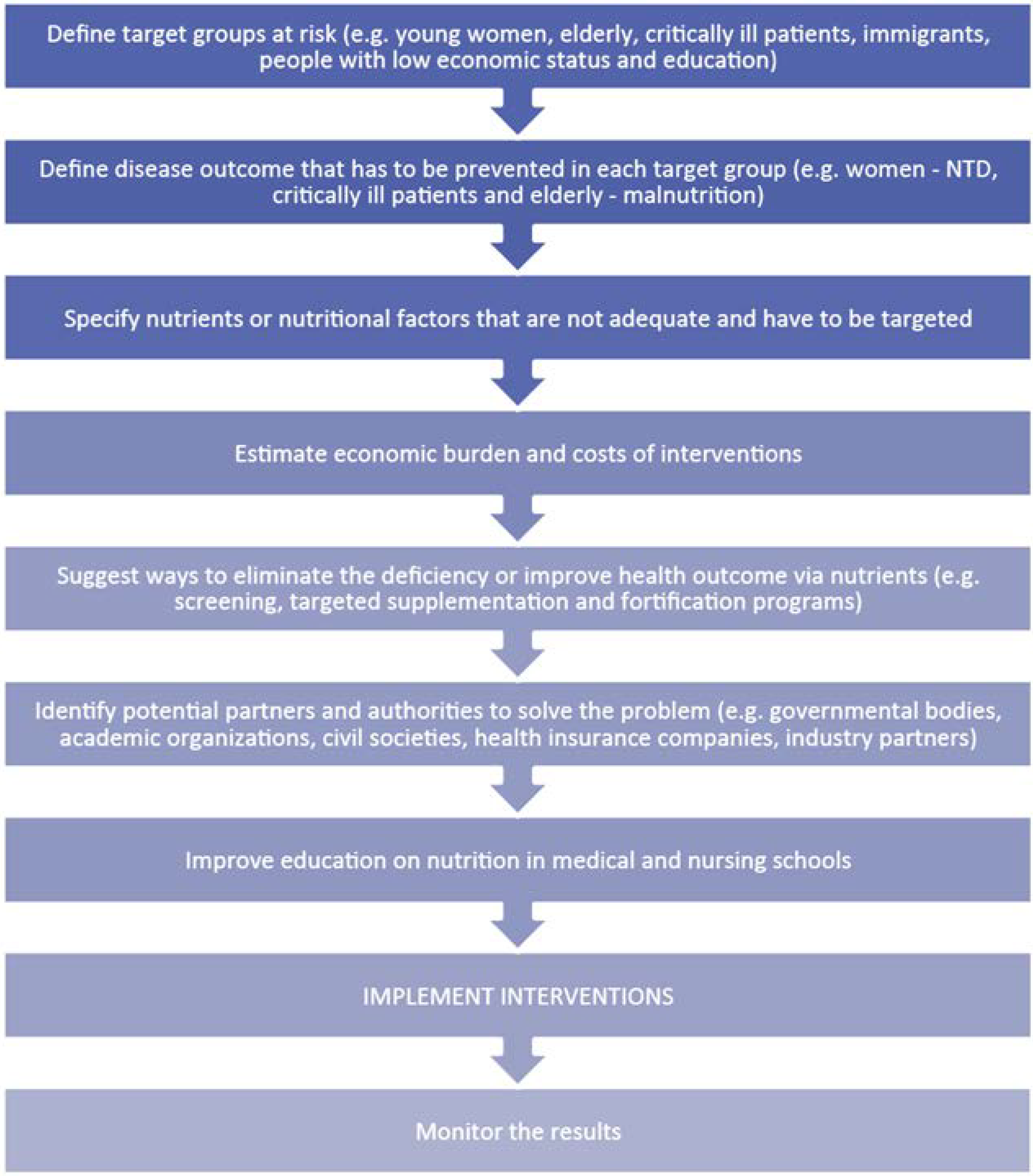 Define target groups at risk (e.g. young women, elderly, critically ill patients, immigrants, people with low economic status and education)

Define disease outcome that has to be prevented in each target group (e.g. women - NTD, critically ill patients and elderly - malnutrition)

Specify nutrients or nutritional factors that are not adequate and have to be targeted

Estimate economic burden and costs of interventions

Suggest ways to eliminate the deficiency or improve health outcome via nutrients (e.g. screening, targeted supplementation and fortification programs)

Identify potential partners and authorities to solve the problem (e.g. governmental bodies, academic organizations, civil societies, health insurance companies, industry partners)

Improve education on nutrition in medical and nursing schools

IMPLEMENT INTERVENTIONS

Monitor the results